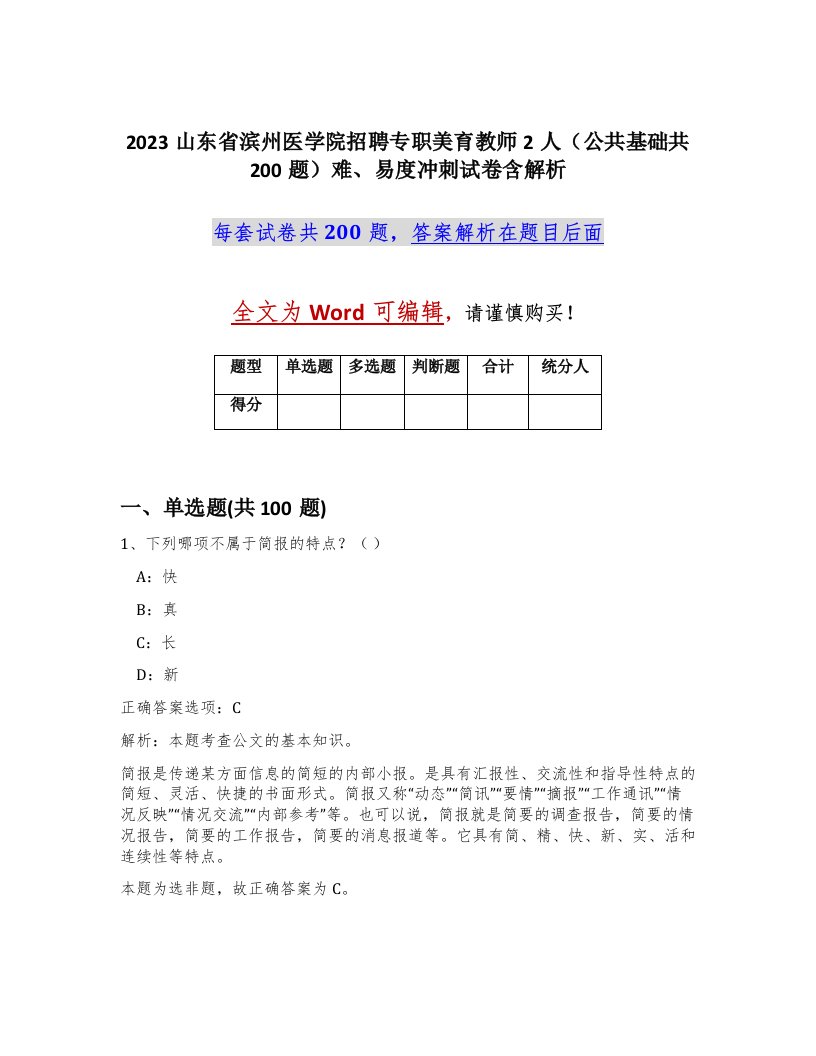 2023 山东省滨州医学院招聘专职美育教师 2 人（公共基础共 200 题）难、易度冲刺试卷含解析

每套试卷共 200 题，答案解析在题目后面

全文为 Word 可编辑，请谨慎购买！

| 题型 | 单选题 | 多选题 | 判断题 | 合计 | 统分人 |
|---|---|---|---|---|---|
| 得分 | | | | | |

一、单选题(共 100 题)

1、下列哪项不属于简报的特点？（ ）

A：快

B：真

C：长

D：新

正确答案选项：C

解析：本题考查公文的基本知识。

简报是传递某方面信息的简短的内部小报。是具有汇报性、交流性和指导性特点的简短、灵活、快捷的书面形式。简报又称“动态”“简讯”“要情”“摘报”“工作通讯”“情况反映”“情况交流”“内部参考”等。也可以说，简报就是简要的调查报告，简要的情况报告，简要的工作报告，简要的消息报道等。它具有简、精、快、新、实、活和连续性等特点。

本题为选非题，故正确答案为 C。